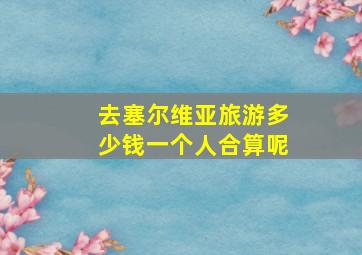 去塞尔维亚旅游多少钱一个人合算呢